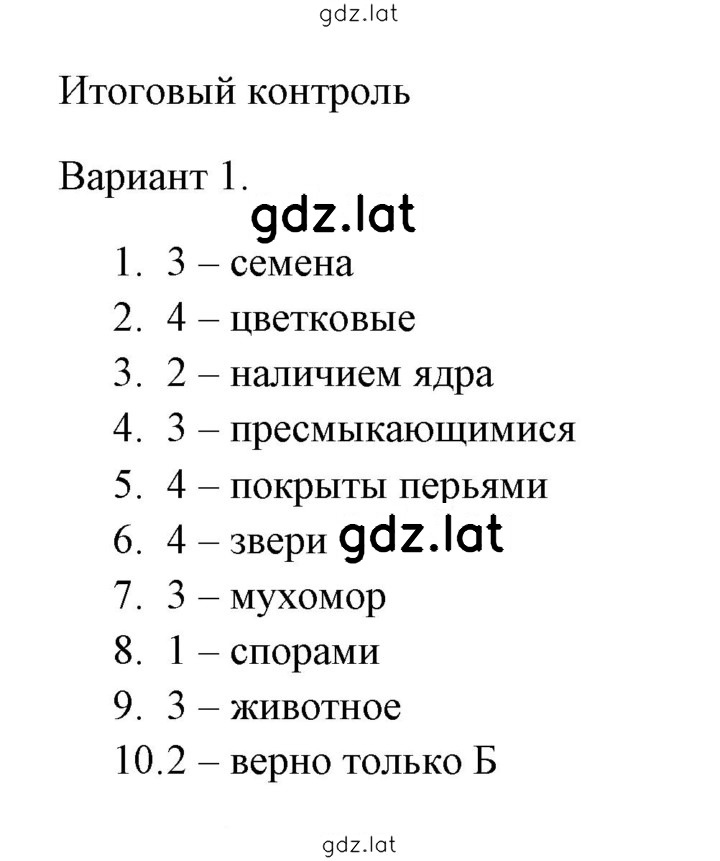 gdz.lat

Итоговый контроль

Вариант 1.

gdz.lat

1. 3 – семена
2. 4 – цветковые
3. 2 – наличием ядра
4. 3 – пресмыкающимися
5. 4 – покрыты перьями
6. 4 – звери gdz.lat
7. 3 – мухомор
8. 1 – спорами
9. 3 – животное
10.2 – верно только Б

gdz.lat